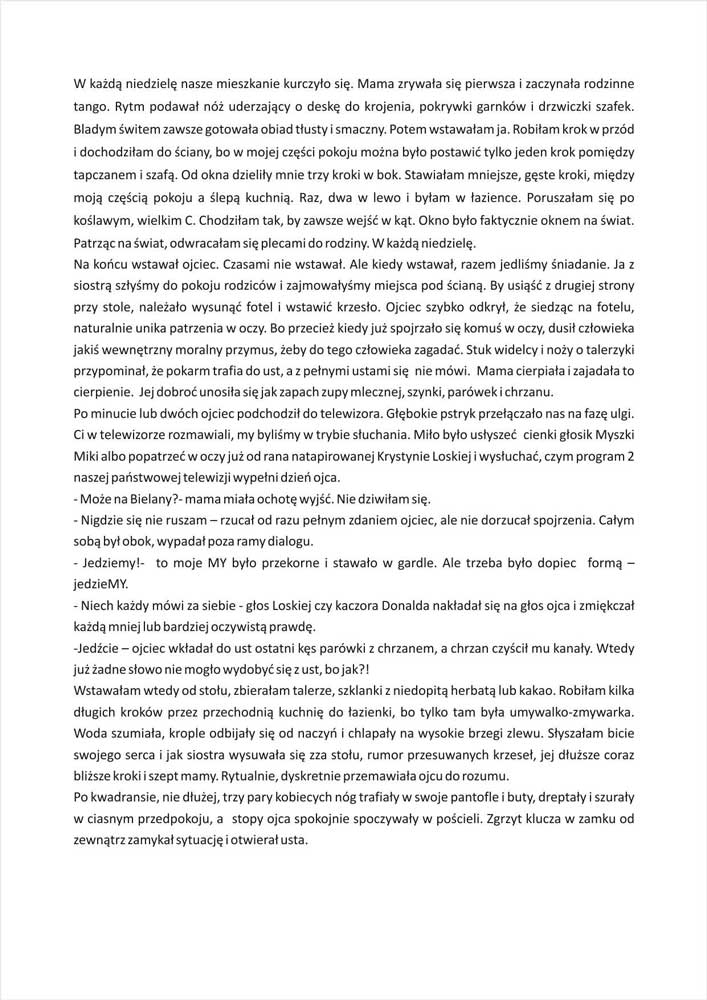 W każdą niedzielę nasze mieszkanie kurczyło się. Mama zrywała się pierwsza i zaczynała rodzinne tango. Rytm podawał nóż uderzający o deskę do krojenia, pokrywki garnków i drzwiczki szafek. Bladym świtem zawsze gotowała obiad tłusty i smaczny. Potem wstawałam ja. Robiłam krok w przód i dochodziłam do ściany, bo w mojej części pokoju można było postawić tylko jeden krok pomiędzy tapczanem i szafą. Od okna dzieliły mnie trzy kroki w bok. Stawiałam mniejsze, gęste kroki, między moją częścią pokoju a ślepą kuchnią. Raz, dwa w lewo i byłam w łazience. Poruszałam się po koślawym, wielkim C. Chodziłam tak, by zawsze wejść w kąt. Okno było faktycznie oknem na świat. Patrząc na świat, odwracałam się plecami do rodziny. W każdą niedzielę.
Na końcu wstawał ojciec. Czasami nie wstawał. Ale kiedy wstawał, razem jedliśmy śniadanie. Ja z siostrą szłyśmy do pokoju rodziców i zajmowałyśmy miejsca pod ścianą. By usiąść z drugiej strony przy stole, należało wysunąć fotel i wstawić krzesło. Ojciec szybko odkrył, że siedząc na fotelu, naturalnie unika patrzenia w oczy. Bo przecież kiedy już spojrzało się komuś w oczy, dusił człowieka jakiś wewnętrzny moralny przymus, żeby do tego człowieka zagadać. Stuk widelcy i noży o talerzyki przypominał, że pokarm trafia do ust, a z pełnymi ustami się nie mówi. Mama cierpiała i zajadała to cierpienie. Jej dobroć unosiła się jak zapach zupy mlecznej, szynki, parówek i chrzanu.
Po minucie lub dwóch ojciec podchodził do telewizora. Głębokie pstryk przełączało nas na fazę ulgi. Ci w telewizorze rozmawiali, my byliśmy w trybie słuchania. Miło było usłyszeć cienki głosik Myszki Miki albo popatrzeć w oczy już od rana natapirowanej Krystynie Loskiej i wysłuchać, czym program 2 naszej państwowej telewizji wypełni dzień ojca.
- Może na Bielany?- mama miała ochotę wyjść. Nie dziwiłam się.
- Nigdzie się nie ruszam – rzucał od razu pełnym zdaniem ojciec, ale nie dorzucał spojrzenia. Całym sobą był obok, wypadał poza ramy dialogu.
- Jedziemy!- to moje MY było przekorne i stawało w gardle. Ale trzeba było dopiec formą – jedzieMY.
- Niech każdy mówi za siebie - głos Loskiej czy kaczora Donalda nakładał się na głos ojca i zmiękczał każdą mniej lub bardziej oczywistą prawdę.
-Jedźcie – ojciec wkładał do ust ostatni kęs parówki z chrzanem, a chrzan czyścił mu kanały. Wtedy już żadne słowo nie mogło wydobyć się z ust, bo jak?!
Wstawałam wtedy od stołu, zbierałam talerze, szklanki z niedopitą herbatą lub kakao. Robiłam kilka długich kroków przez przechodnią kuchnię do łazienki, bo tylko tam była umywalko-zmywarka. Woda szumiała, krople odbijały się od naczyń i chlapały na wysokie brzegi zlewu. Słyszałam bicie swojego serca i jak siostra wysuwała się zza stołu, rumor przesuwanych krzeseł, jej dłuższe coraz bliższe kroki i szept mamy. Rytualnie, dyskretnie przemawiała ojcu do rozumu.
Po kwadransie, nie dłużej, trzy pary kobiecych nóg trafiały w swoje pantofle i buty, dreptały i szurały w ciasnym przedpokoju, a stopy ojca spokojnie spoczywały w pościeli. Zgrzyt klucza w zamku od zewnątrz zamykał sytuację i otwierał usta.